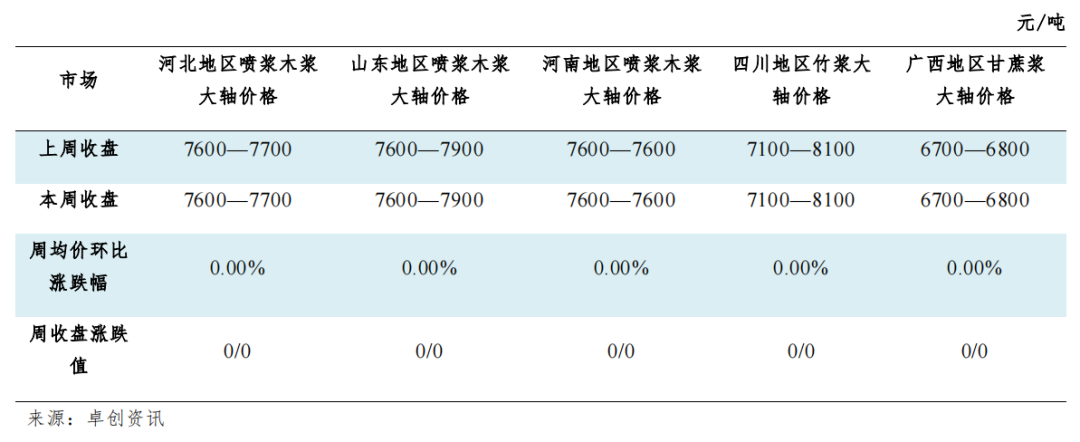 元/吨

| 市场 | 河北地区喷浆木浆大轴价格 | 山东地区喷浆木浆大轴价格 | 河南地区喷浆木浆大轴价格 | 四川地区竹浆大轴价格 | 广西地区甘蔗浆大轴价格 |
|---|---|---|---|---|---|
| 上周收盘 | 7600—7700 | 7600—7900 | 7600—7600 | 7100—8100 | 6700—6800 |
| 本周收盘 | 7600—7700 | 7600—7900 | 7600—7600 | 7100—8100 | 6700—6800 |
| 周均价环比涨跌幅 | 0.00% | 0.00% | 0.00% | 0.00% | 0.00% |
| 周收盘涨跌值 | 0/0 | 0/0 | 0/0 | 0/0 | 0/0 |

来源：卓创资讯